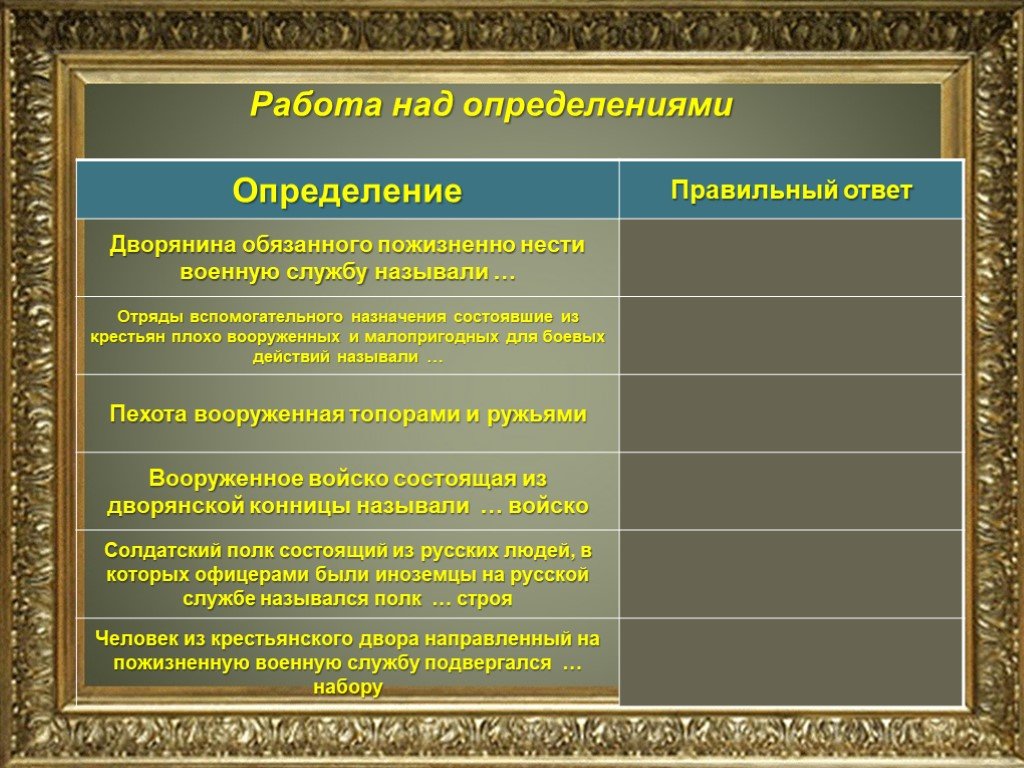 Работа над определениями

| Определение | Правильный ответ |
|---|---|
| Дворянина обязанного пожизненно нести военную службу называли … | |
| Отряды вспомогательного назначения состоявшие из крестьян плохо вооруженных и малопригодных для боевых действий называли … | |
| Пехота вооруженная топорами и ружьями | |
| Вооруженное войско состоящая из дворянской конницы называли … войско | |
| Солдатский полк состоящий из русских людей, в которых офицерами были иноземцы на русской службе назывался полк … строя | |
| Человек из крестьянского двора направленный на пожизненную военную службу подвергался … набору | |